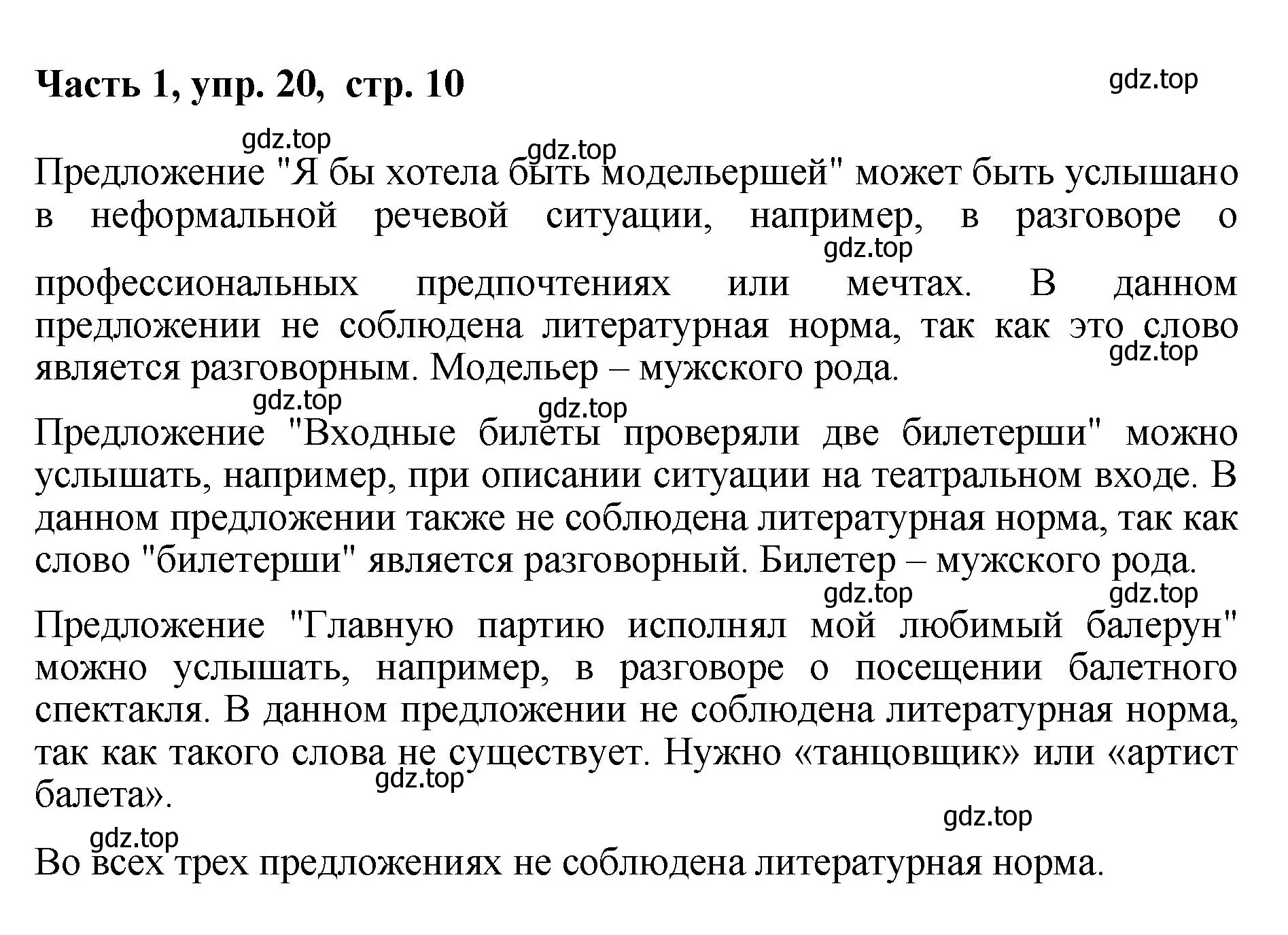 Часть 1, упр. 20, стр. 10

gdz.top

gdz.top

gdz.top

Предложение "Я бы хотела быть модельершей" может быть услышано в неформальной речевой ситуации, например, в разговоре о профессиональных предпочтениях или мечтах. В данном предложении не соблюдена литературная норма, так как это слово является разговорным. Модельер – мужского рода.

gdz.top

gdz.top

gdz.top

gdz.top

Предложение "Входные билеты проверяли две билетерши" можно услышать, например, при описании ситуации на театральном входе. В данном предложении также не соблюдена литературная норма, так как слово "билетерши" является разговорный. Билетер – мужского рода.

gdz.top

gdz.top

Предложение "Главную партию исполнял мой любимый балерун" можно услышать, например, в разговоре о посещении балетного спектакля. В данном предложении не соблюдена литературная норма, так как такого слова не существует. Нужно «танцовщик» или «артист балета».

gdz.top

gdz.top

gdz.top

Во всех трех предложениях не соблюдена литературная норма.